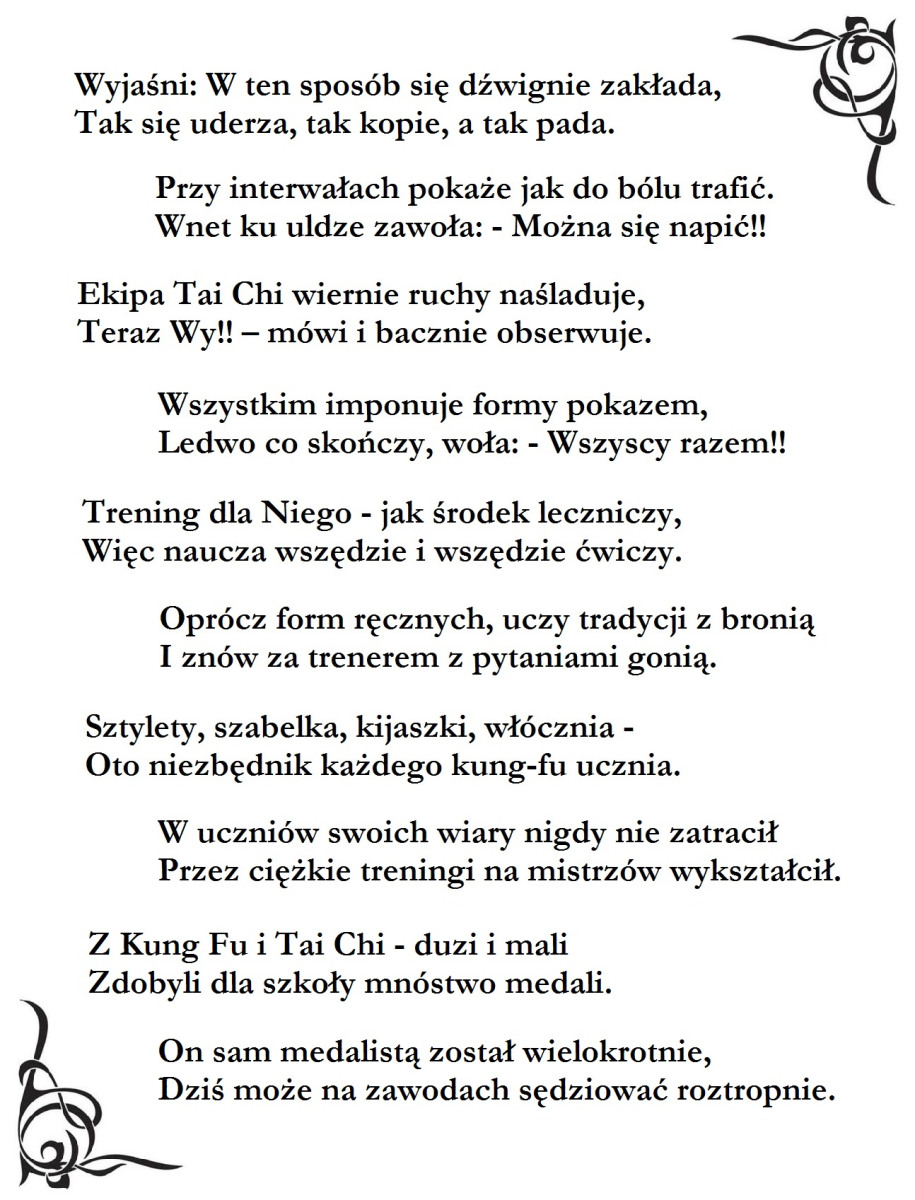 Wyjaśni: W ten sposób się dźwignie zakłada,
Tak się uderza, tak kopie, a tak pada.

Przy interwałach pokaże jak do bólu trafić.
Wnet ku uldze zawoła: - Można się napić!!

Ekipa Tai Chi wiernie ruchy naśladuje,
Teraz Wy!! – mówi i bacznie obserwuje.

Wszystkim imponuje formy pokazem,
Ledwo co skończy, woła: - Wszyscy razem!!

Trening dla Niego - jak środek leczniczy,
Więc naucza wszędzie i wszędzie ćwiczy.

Oprócz form ręcznych, uczy tradycji z bronią
I znów za trenerem z pytaniami gonią.

Sztylety, szabelka, kijaszki, włócznia -
Oto niezbędnik każdego kung-fu ucznia.

W uczniów swoich wiary nigdy nie zatracił
Przez ciężkie treningi na mistrzów wykształcił.

Z Kung Fu i Tai Chi - duzi i mali
Zdobyli dla szkoły mnóstwo medali.

On sam medalistą został wielokrotnie,
Dziś może na zawodach sędziować roztropnie.